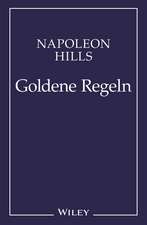 NAPOLEON HILLS

Goldene Regeln

WILEY